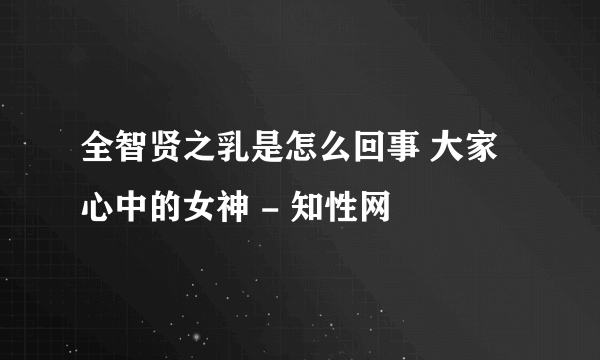 全智贤之乳是怎么回事 大家心中的女神 - 知性网